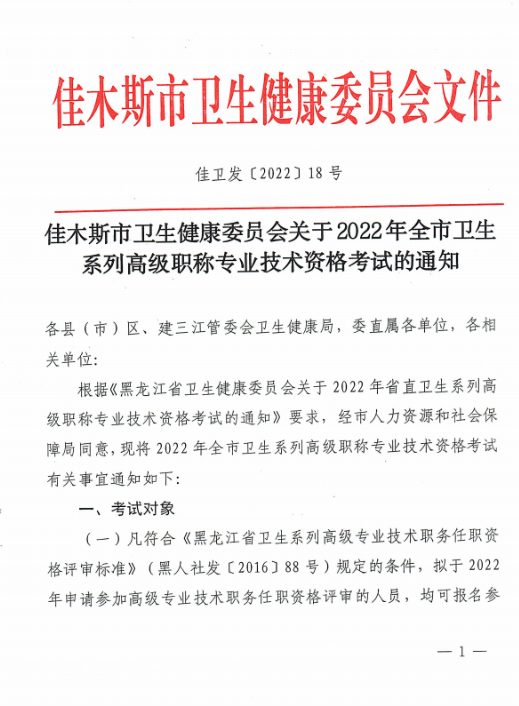 佳木斯市卫生健康委员会文件

佳卫发〔2022〕18号

佳木斯市卫生健康委员会关于2022年全市卫生系列高级职称专业技术资格考试的通知

各县（市）区、建三江管委会卫生健康局，委直属各单位，各相关单位：

根据《黑龙江省卫生健康委员会关于2022年省直卫生系列高级职称专业技术资格考试的通知》要求，经市人力资源和社会保障局同意，现将2022年全市卫生系列高级职称专业技术资格考试有关事宜通知如下：

一、考试对象

（一）凡符合《黑龙江省卫生系列高级专业技术职务任职资格评审标准》（黑人社发〔2016〕88号）规定的条件，拟于2022年申请参加高级专业技术职务任职资格评审的人员，均可报名参

—1—